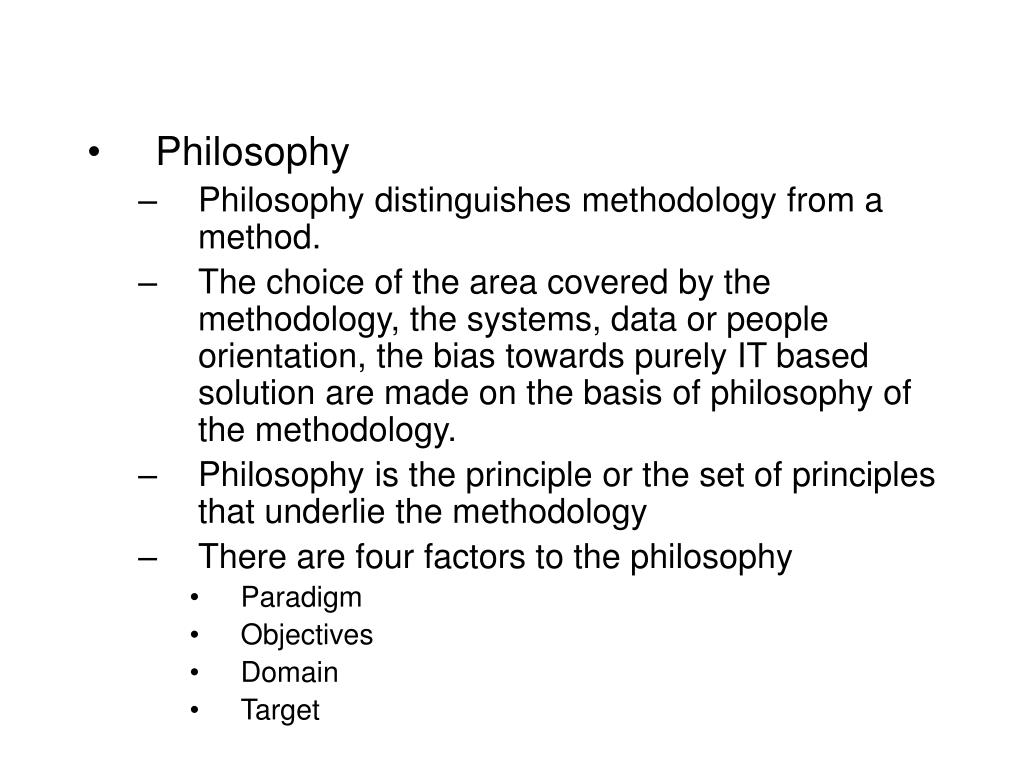 • Philosophy
– Philosophy distinguishes methodology from a method.
– The choice of the area covered by the methodology, the systems, data or people orientation, the bias towards purely IT based solution are made on the basis of philosophy of the methodology.
– Philosophy is the principle or the set of principles that underlie the methodology
– There are four factors to the philosophy
• Paradigm
• Objectives
• Domain
• Target